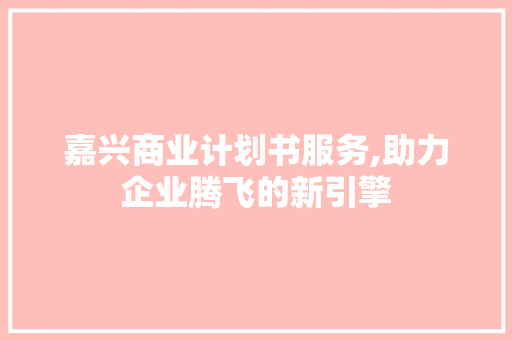 嘉兴商业计划书服务,助力企业腾飞的新引擎